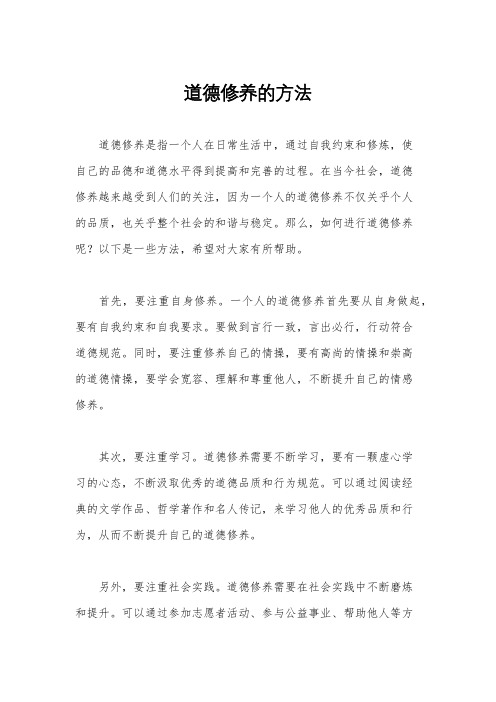 道德修养的方法

道德修养是指一个人在日常生活中，通过自我约束和修炼，使自己的品德和道德水平得到提高和完善的过程。在当今社会，道德修养越来越受到人们的关注，因为一个人的道德修养不仅关乎个人的品质，也关乎整个社会的和谐与稳定。那么，如何进行道德修养呢？以下是一些方法，希望对大家有所帮助。

首先，要注重自身修养。一个人的道德修养首先要从自身做起，要有自我约束和自我要求。要做到言行一致，言出必行，行动符合道德规范。同时，要注重修养自己的情操，要有高尚的情操和崇高的道德情操，要学会宽容、理解和尊重他人，不断提升自己的情感修养。

其次，要注重学习。道德修养需要不断学习，要有一颗虚心学习的心态，不断汲取优秀的道德品质和行为规范。可以通过阅读经典的文学作品、哲学著作和名人传记，来学习他人的优秀品质和行为，从而不断提升自己的道德修养。

另外，要注重社会实践。道德修养需要在社会实践中不断磨炼和提升。可以通过参加志愿者活动、参与公益事业、帮助他人等方